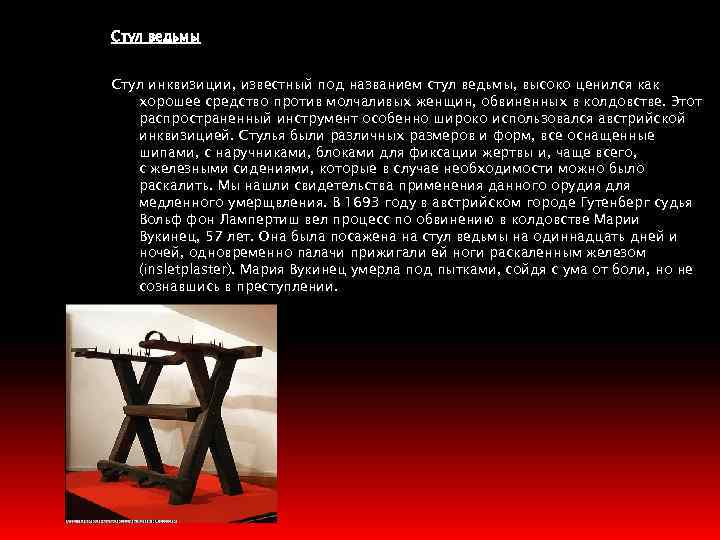 Стул ведьмы

Стул инквизиции, известный под названием стул ведьмы, высоко ценился как хорошее средство против молчаливых женщин, обвиненных в колдовстве. Этот распространенный инструмент особенно широко использовался австрийской инквизицией. Стулья были различных размеров и форм, все оснащенные шипами, с наручниками, блоками для фиксации жертвы и, чаще всего, с железными сидениями, которые в случае необходимости можно было раскалить. Мы нашли свидетельства применения данного орудия для медленного умерщвления. В 1693 году в австрийском городе Гутенберг судья Вольф фон Лампертиш вел процесс по обвинению в колдовстве Марии Вукинец, 57 лет. Она была посажена на стул ведьмы на одиннадцать дней и ночей, одновременно палачи прижигали ей ноги раскаленным железом (insletplaster). Мария Вукинец умерла под пытками, сойдя с ума от боли, но не сознавшись в преступлении.